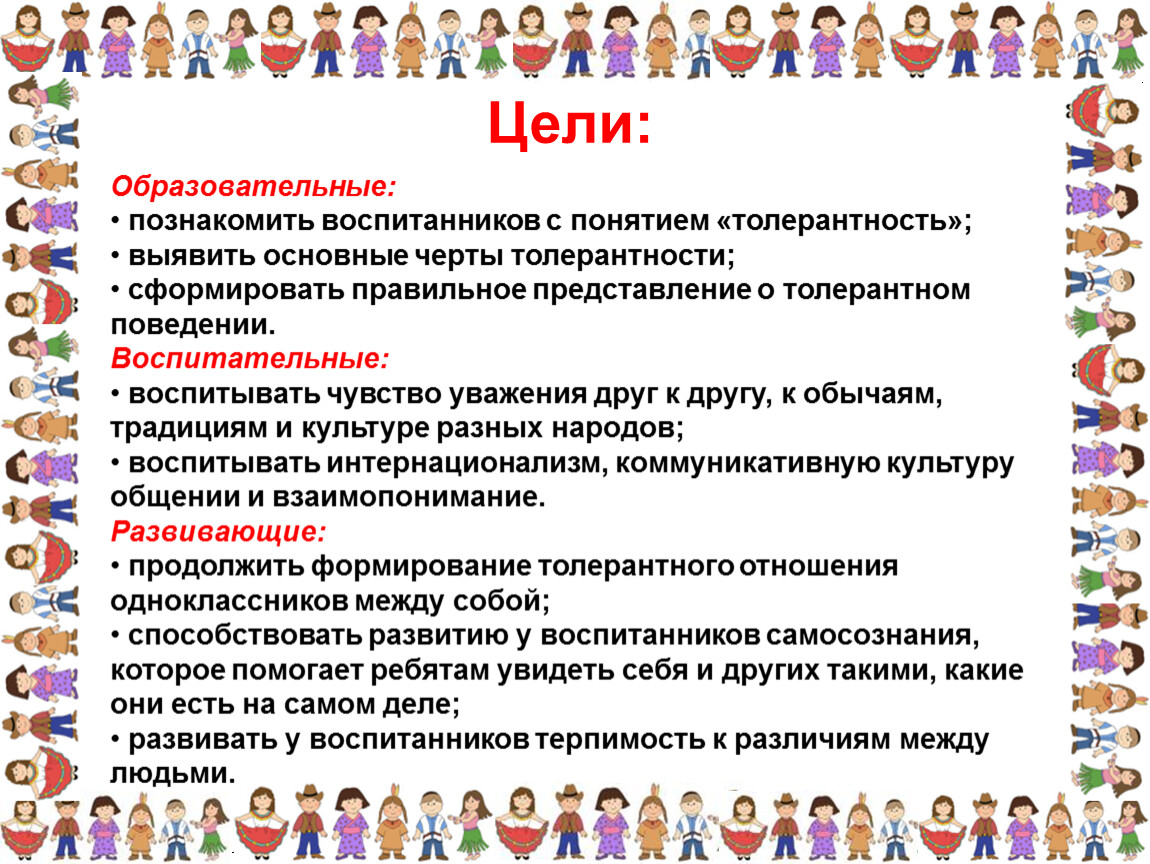 Цели:

Образовательные:
• познакомить воспитанников с понятием «толерантность»;
• выявить основные черты толерантности;
• сформировать правильное представление о толерантном поведении.
Воспитательные:
• воспитывать чувство уважения друг к другу, к обычаям, традициям и культуре разных народов;
• воспитывать интернационализм, коммуникативную культуру общении и взаимопонимание.
Развивающие:
• продолжить формирование толерантного отношения одноклассников между собой;
• способствовать развитию у воспитанников самосознания, которое помогает ребятам увидеть себя и других такими, какие они есть на самом деле;
• развивать у воспитанников терпимость к различиям между людьми.